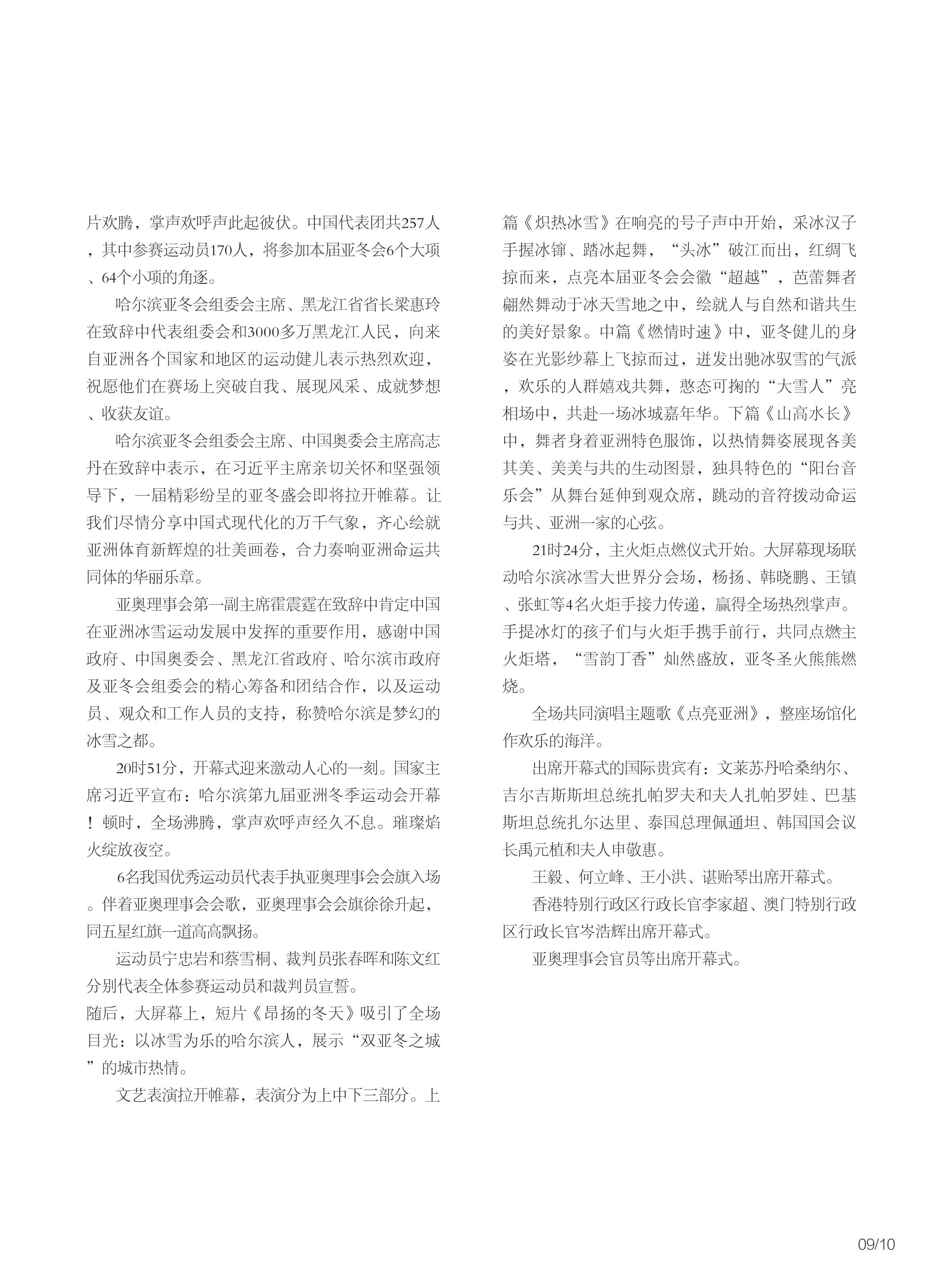 片欢腾，掌声欢呼声此起彼伏。中国代表团共257人，其中参赛运动员170人，将参加本届亚冬会6个大项、64个小项的角逐。

哈尔滨亚冬会组委会主席、黑龙江省省长梁惠玲在致辞中代表组委会和3000多万黑龙江人民，向来自亚洲各个国家和地区的运动健儿表示热烈欢迎，祝愿他们在赛场上突破自我、展现风采、成就梦想、收获友谊。

哈尔滨亚冬会组委会主席、中国奥委会主席高志丹在致辞中表示，在习近平主席亲切关怀和坚强领导下，一届精彩纷呈的亚冬盛会即将拉开帷幕。让我们尽情分享中国式现代化的万千气象，齐心绘就亚洲体育新辉煌的壮美画卷，合力奏响亚洲命运共同体的华丽乐章。

亚奥理事会第一副主席霍震霆在致辞中肯定中国在亚洲冰雪运动发展中发挥的重要作用，感谢中国政府、中国奥委会、黑龙江省政府、哈尔滨市政府及亚冬会组委会的精心筹备和团结合作，以及运动员、观众和工作人员的支持，称赞哈尔滨是梦幻的冰雪之都。

20时51分，开幕式迎来激动人心的一刻。国家主席习近平宣布：哈尔滨第九届亚洲冬季运动会开幕！顿时，全场沸腾，掌声欢呼声经久不息。璀璨焰火绽放夜空。

6名我国优秀运动员代表手执亚奥理事会会旗入场。伴着亚奥理事会会歌，亚奥理事会会旗徐徐升起，同五星红旗一道高高飘扬。

运动员宁忠岩和蔡雪桐、裁判员张春晖和陈文红分别代表全体参赛运动员和裁判员宣誓。
随后，大屏幕上，短片《昂扬的冬天》吸引了全场目光：以冰雪为乐的哈尔滨人，展示“双亚冬之城”的城市热情。

文艺表演拉开帷幕，表演分为上中下三部分。上篇《炽热冰雪》在响亮的号子声中开始，采冰汉子手握冰镩、踏冰起舞，“头冰”破江而出，红绸飞掠而来，点亮本届亚冬会会徽“超越”，芭蕾舞者翩然舞动于冰天雪地之中，绘就人与自然和谐共生的美好景象。中篇《燃情时速》中，亚冬健儿的身姿在光影纱幕上飞掠而过，迸发出驰冰驭雪的气派，欢乐的人群嬉戏共舞，憨态可掬的“大雪人”亮相场中，共赴一场冰城嘉年华。下篇《山高水长》中，舞者身着亚洲特色服饰，以热情舞姿展现各美其美、美美与共的生动图景，独具特色的“阳台音乐会”从舞台延伸到观众席，跳动的音符拨动命运与共、亚洲一家的心弦。

21时24分，主火炬点燃仪式开始。大屏幕现场联动哈尔滨冰雪大世界分会场，杨扬、韩晓鹏、王镇、张虹等4名火炬手接力传递，赢得全场热烈掌声。手提冰灯的孩子们与火炬手携手前行，共同点燃主火炬塔，“雪韵丁香”灿然盛放，亚冬圣火熊熊燃烧。

全场共同演唱主题歌《点亮亚洲》，整座场馆化作欢乐的海洋。

出席开幕式的国际贵宾有：文莱苏丹哈桑纳尔、吉尔吉斯斯坦总统扎帕罗夫和夫人扎帕罗娃、巴基斯坦总统扎尔达里、泰国总理佩通坦、韩国国会议长禹元植和夫人申敬惠。

王毅、何立峰、王小洪、谌贻琴出席开幕式。

香港特别行政区行政长官李家超、澳门特别行政区行政长官岑浩辉出席开幕式。

亚奥理事会官员等出席开幕式。

09/10